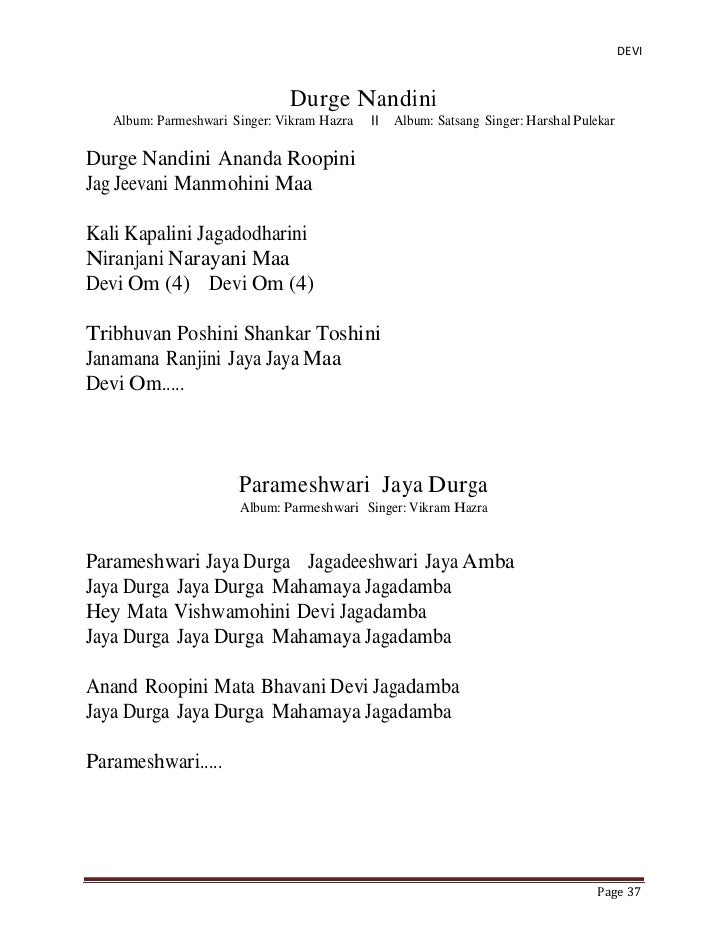 DEVI

Durge Nandini

Album: Parmeshwari Singer: Vikram Hazra II Album: Satsang Singer: Harshal Pulekar

Durge Nandini Ananda Roopini
Jag Jeevani Manmohini Maa

Kali Kapalini Jagadodharini
Niranjani Narayani Maa
Devi Om (4) Devi Om (4)

Tribhuvan Poshini Shankar Toshini
Janamana Ranjini Jaya Jaya Maa
Devi Om.....

Parameshwari Jaya Durga

Album: Parmeshwari Singer: Vikram Hazra

Parameshwari Jaya Durga Jagadeeshwari Jaya Amba
Jaya Durga Jaya Durga Mahamaya Jagadamba
Hey Mata Vishwamohini Devi Jagadamba
Jaya Durga Jaya Durga Mahamaya Jagadamba

Anand Roopini Mata Bhavani Devi Jagadamba
Jaya Durga Jaya Durga Mahamaya Jagadamba

Parameshwari.....

Page 37